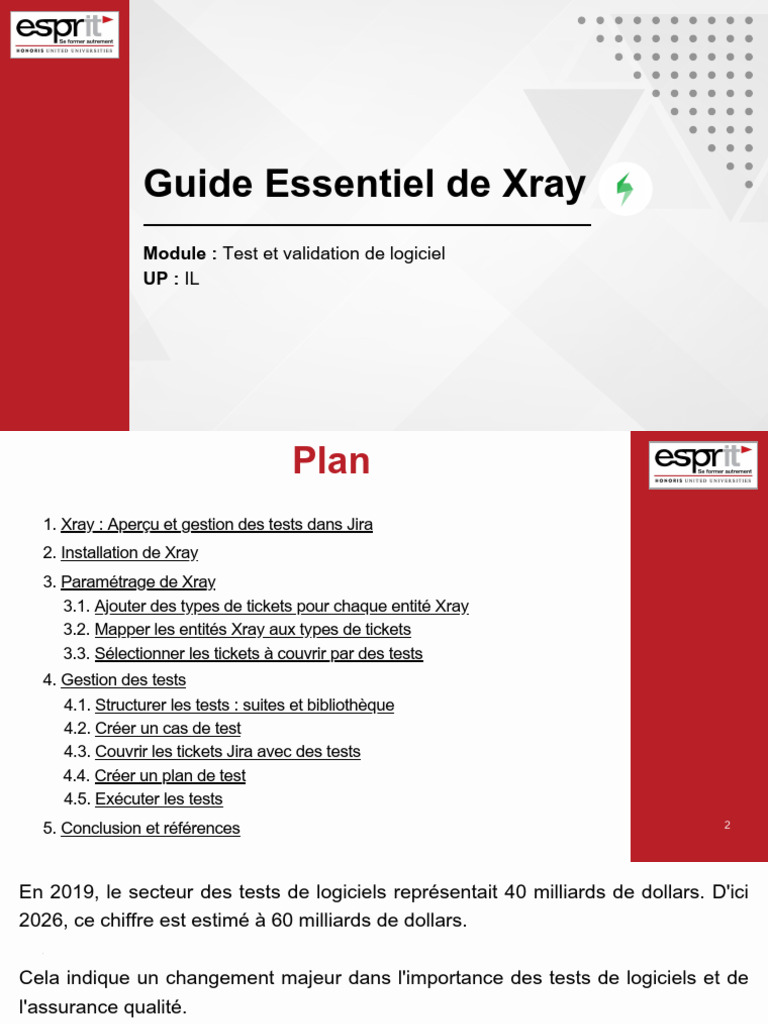 esprit
Se former autrement
HONORIS UNITED UNIVERSITIES

Guide Essentiel de Xray

Module : Test et validation de logiciel
UP : IL

Plan

esprit
Se former autrement
HONORIS UNITED UNIVERSITIES

1. Xray : Aperçu et gestion des tests dans Jira
2. Installation de Xray
3. Paramétrage de Xray
3.1. Ajouter des types de tickets pour chaque entité Xray
3.2. Mapper les entités Xray aux types de tickets
3.3. Sélectionner les tickets à couvrir par des tests
4. Gestion des tests
4.1. Structurer les tests : suites et bibliothèque
4.2. Créer un cas de test
4.3. Couvrir les tickets Jira avec des tests
4.4. Créer un plan de test
4.5. Exécuter les tests
5. Conclusion et références

2

En 2019, le secteur des tests de logiciels représentait 40 milliards de dollars. D'ici 2026, ce chiffre est estimé à 60 milliards de dollars.

Cela indique un changement majeur dans l'importance des tests de logiciels et de l'assurance qualité.